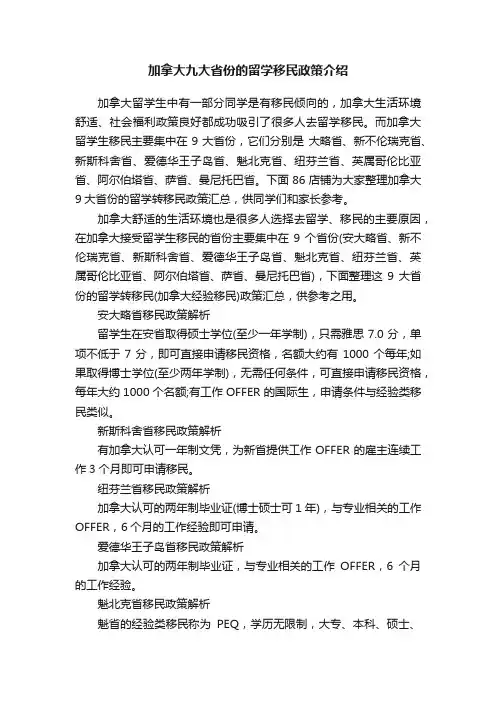 加拿大九大省份的留学移民政策介绍

加拿大留学生中有一部分同学是有移民倾向的，加拿大生活环境舒适、社会福利政策良好都成功吸引了很多人去留学移民。而加拿大留学生移民主要集中在 9 大省份，它们分别是 大略省、新不伦瑞克省、新斯科舍省、爱德华王子岛省、魁北克省、纽芬兰省、英属哥伦比亚省、阿尔伯塔省、萨省、曼尼托巴省。下面 86 店铺为大家整理加拿大 9 大省份的留学转移民政策汇总，供同学们和家长参考。

加拿大舒适的生活环境也是很多人选择去留学、移民的主要原因，在加拿大接受留学生移民的省份主要集中在 9 个省份(安大略省、新不伦瑞克省、新斯科舍省、爱德华王子岛省、魁北克省、纽芬兰省、英属哥伦比亚省、阿尔伯塔省、萨省、曼尼托巴省)，下面整理这 9 大省份的留学转移民(加拿大经验移民)政策汇总，供参考之用。

安大略省移民政策解析

留学生在安省取得硕士学位(至少一年学制)，只需雅思 7.0 分，单项不低于 7 分，即可直接申请移民资格，名额大约有 1000 个每年;如果取得博士学位(至少两年学制)，无需任何条件，可直接申请移民资格，每年大约 1000 个名额;有工作 OFFER 的国际生，申请条件与经验类移民类似。

新斯科舍省移民政策解析

有加拿大认可一年制文凭，为新省提供工作 OFFER 的雇主连续工作 3 个月即可申请移民。

纽芬兰省移民政策解析

加拿大认可的两年制毕业证(博士硕士可 1 年)，与专业相关的工作 OFFER，6 个月的工作经验即可申请。

爱德华王子岛省移民政策解析

加拿大认可的两年制毕业证，与专业相关的工作 OFFER，6 个月的工作经验。

魁北克省移民政策解析

魁省的经验类移民称为 PEQ，学历无限制，大专、本科、硕士、